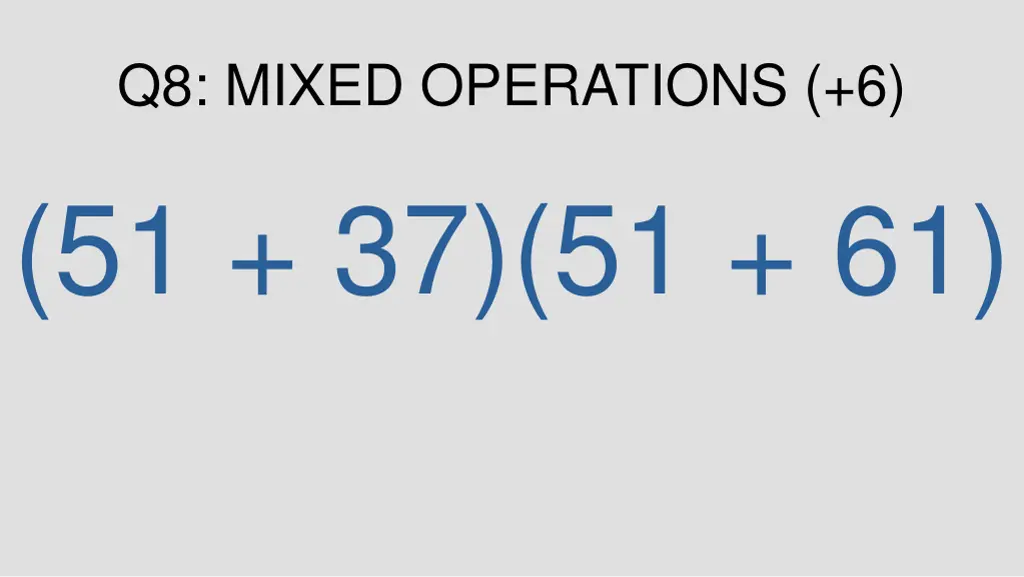 Q8: MIXED OPERATIONS (+6)

$(51 + 37)(51 + 61)$